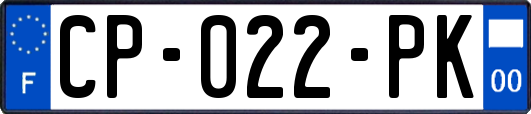 F
CP-022-PK
00